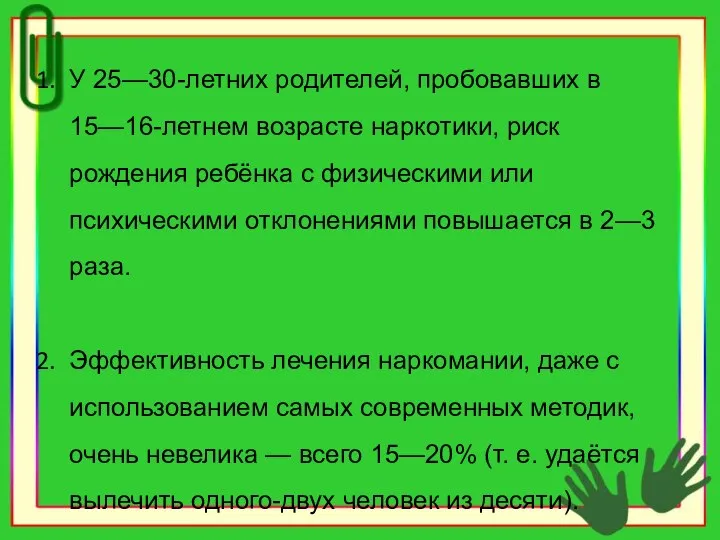 1. У 25—30-летних родителей, пробовавших в 15—16-летнем возрасте наркотики, риск рождения ребёнка с физическими или психическими отклонениями повышается в 2—3 раза.

2. Эффективность лечения наркомании, даже с использованием самых современных методик, очень невелика — всего 15—20% (т. е. удаётся вылечить одного-двух человек из десяти).